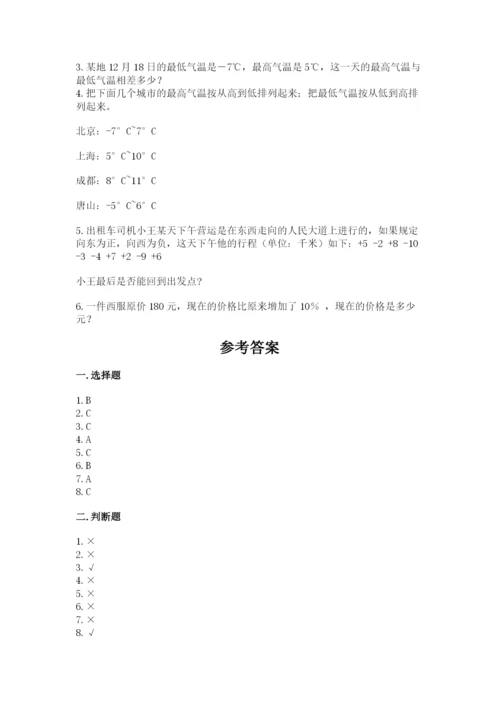 3. 某地 12 月 18 日的最低气温是－7℃，最高气温是 5℃，这一天的最高气温与最低气温相差多少？
4. 把下面几个城市的最高气温按从高到低排列起来；把最低气温按从低到高排列起来。

北京：-7° C~7° C

上海：5° C~10° C

成都：8° C~11° C

唐山：-5° C~6° C

5. 出租车司机小王某天下午营运是在东西走向的人民大道上进行的，如果规定向东为正，向西为负，这天下午他的行程（单位：千米）如下：+5 -2 +8 -10 -3 -4 +7 +2 -9 +6

小王最后是否能回到出发点？

6. 一件西服原价 180 元，现在的价格比原来增加了 10% ，现在的价格是多少元？

参考答案

一. 选择题

1. B
2. C
3. C
4. A
5. C
6. B
7. A
8. C

二. 判断题

1. ×
2. ×
3. √
4. ×
5. ×
6. ×
7. ×
8. √